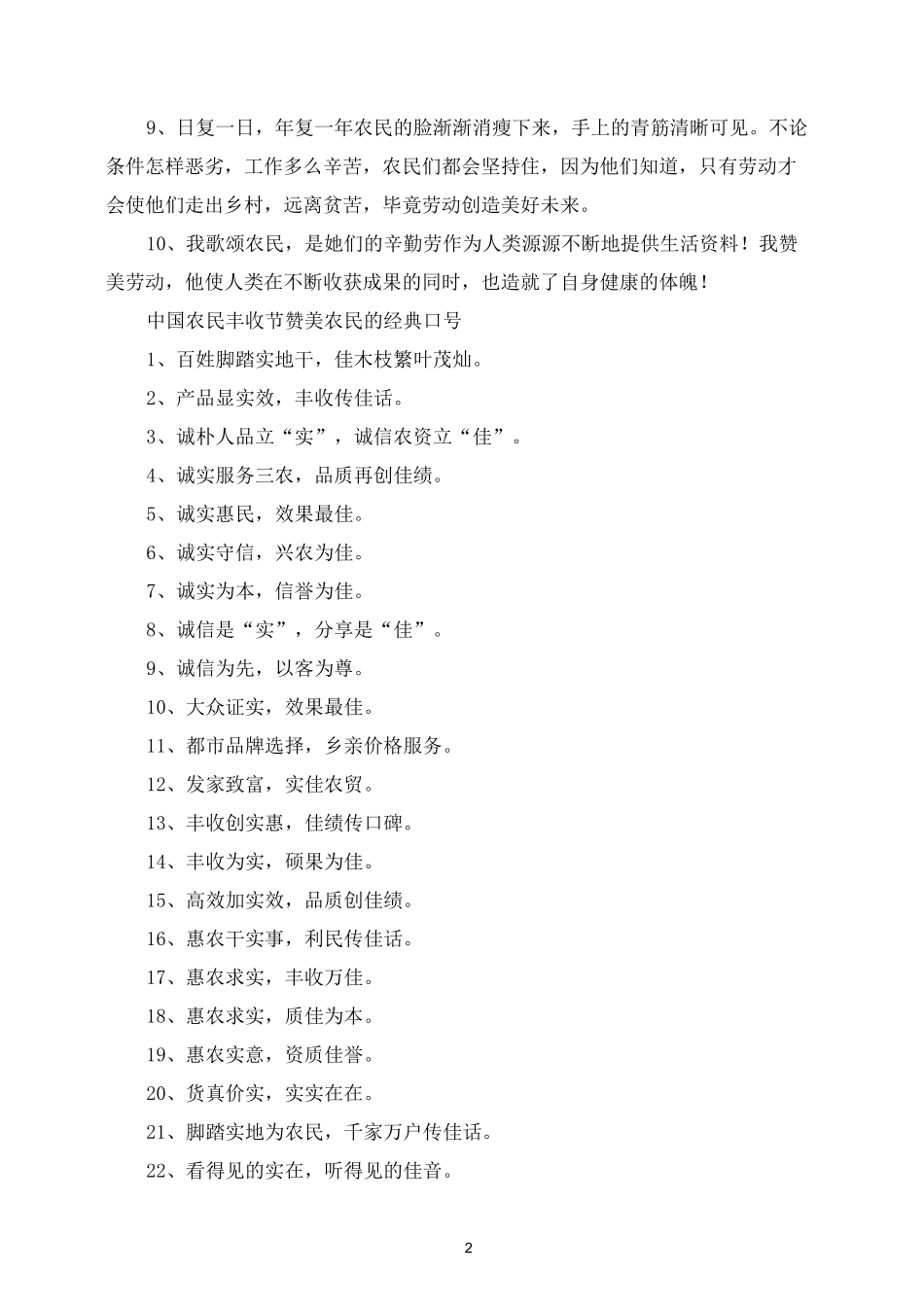 9、日复一日，年复一年农民的脸渐渐消瘦下来，手上的青筋清晰可见。不论条件怎样恶劣，工作多么辛苦，农民们都会坚持住，因为他们知道，只有劳动才会使他们走出乡村，远离贫苦，毕竟劳动创造美好未来。

10、我歌颂农民，是她们的辛勤劳作为人类源源不断地提供生活资料！我赞美劳动，他使人类在不断收获成果的同时，也造就了自身健康的体魄！

中国农民丰收节赞美农民的经典口号

1、百姓脚踏实地干，佳木枝繁叶茂灿。

2、产品显实效，丰收传佳话。

3、诚朴人品立“实”，诚信农资立“佳”。

4、诚实服务三农，品质再创佳绩。

5、诚实惠民，效果最佳。

6、诚实守信，兴农为佳。

7、诚实为本，信誉为佳。

8、诚信是“实”，分享是“佳”。

9、诚信为先，以客为尊。

10、大众证实，效果最佳。

11、都市品牌选择，乡亲价格服务。

12、发家致富，实佳农贸。

13、丰收创实惠，佳绩传口碑。

14、丰收为实，硕果为佳。

15、高效加实效，品质创佳绩。

16、惠农干实事，利民传佳话。

17、惠农求实，丰收万佳。

18、惠农求实，质佳为本。

19、惠农实意，资质佳誉。

20、货真价实，实实在在。

21、脚踏实地为农民，千家万户传佳话。

22、看得见的实在，听得见的佳音。

2